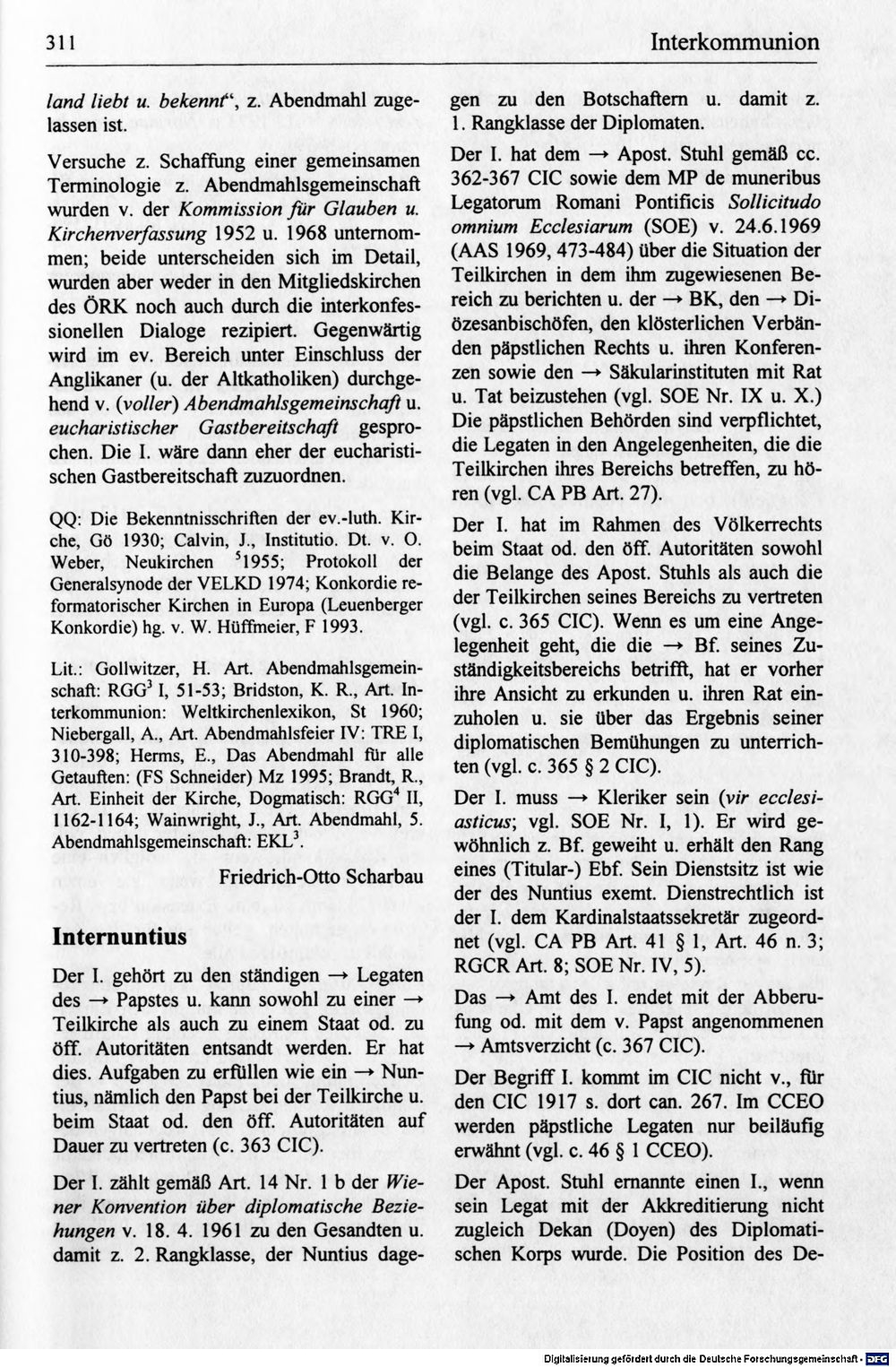 311

Interkommunion

land liebt u. bekennt", z. Abendmahl zugelassen ist.

Versuche z. Schaffung einer gemeinsamen Terminologie z. Abendmahlsgemeinschaft wurden v. der Kommission für Glauben u. Kirchenverfassung 1952 u. 1968 unternommen; beide unterscheiden sich im Detail, wurden aber weder in den Mitgliedskirchen des ÖRK noch auch durch die interkonfessionellen Dialoge rezipiert. Gegenwärtig wird im ev. Bereich unter Einschluss der Anglikaner (u. der Altkatholiken) durchgehend v. (voller) Abendmahlsgemeinschaft u. eucharistischer Gastbereitschaft gesprochen. Die I. wäre dann eher der eucharistischen Gastbereitschaft zuzuordnen.

QQ: Die Bekenntnisschriften der ev.-luth. Kirche, Gö 1930; Calvin, J., Institutio. Dt. v. O. Weber, Neukirchen $^{5}$1955; Protokoll der Generalsynode der VELKD 1974; Konkordie reformatorischer Kirchen in Europa (Leuenberger Konkordie) hg. v. W. Hüffmeier, F 1993.

Lit.: Gollwitzer, H. Art. Abendmahlsgemeinschaft: RGG$^{3}$ I, 51-53; Bridston, K. R., Art. Interkommunion: Weltkirchenlexikon, St 1960; Niebergall, A., Art. Abendmahlsfeier IV: TRE I, 310-398; Herms, E., Das Abendmahl für alle Getauften: (FS Schneider) Mz 1995; Brandt, R., Art. Einheit der Kirche, Dogmatisch: RGG$^{4}$ II, 1162-1164; Wainwright, J., Art. Abendmahl, 5. Abendmahlsgemeinschaft: EKL$^{3}$.

Friedrich-Otto Scharbau

Internuntius

Der I. gehört zu den ständigen → Legaten des → Papstes u. kann sowohl zu einer → Teilkirche als auch zu einem Staat od. zu öff. Autoritäten entsandt werden. Er hat dies. Aufgaben zu erfüllen wie ein → Nuntius, nämlich den Papst bei der Teilkirche u. beim Staat od. den öff. Autoritäten auf Dauer zu vertreten (c. 363 CIC).

Der I. zählt gemäß Art. 14 Nr. 1 b der Wiener Konvention über diplomatische Beziehungen v. 18. 4. 1961 zu den Gesandten u. damit z. 2. Rangklasse, der Nuntius dagegen zu den Botschaftern u. damit z. 1. Rangklasse der Diplomaten.

Der I. hat dem → Apost. Stuhl gemäß cc. 362-367 CIC sowie dem MP de muneribus Legatorum Romani Pontificis Sollicitudo omnium Ecclesiarum (SOE) v. 24.6.1969 (AAS 1969, 473-484) über die Situation der Teilkirchen in dem ihm zugewiesenen Bereich zu berichten u. der → BK, den → Diözesanbischöfen, den klösterlichen Verbänden päpstlichen Rechts u. ihren Konferenzen sowie den → Säkularinstituten mit Rat u. Tat beizustehen (vgl. SOE Nr. IX u. X.) Die päpstlichen Behörden sind verpflichtet, die Legaten in den Angelegenheiten, die die Teilkirchen ihres Bereichs betreffen, zu hören (vgl. CA PB Art. 27).

Der I. hat im Rahmen des Völkerrechts beim Staat od. den öff. Autoritäten sowohl die Belange des Apost. Stuhls als auch die der Teilkirchen seines Bereichs zu vertreten (vgl. c. 365 CIC). Wenn es um eine Angelegenheit geht, die die → Bf. seines Zuständigkeitsbereichs betrifft, hat er vorher ihre Ansicht zu erkunden u. ihren Rat einzuholen u. sie über das Ergebnis seiner diplomatischen Bemühungen zu unterrichten (vgl. c. 365 § 2 CIC).

Der I. muss → Kleriker sein (vir ecclesiasticus; vgl. SOE Nr. I, 1). Er wird gewöhnlich z. Bf. geweiht u. erhält den Rang eines (Titular-) Ebf. Sein Dienstsitz ist wie der des Nuntius exemt. Dienstrechtlich ist der I. dem Kardinalstaatssekretär zugeordnet (vgl. CA PB Art. 41 § 1, Art. 46 n. 3; RGCR Art. 8; SOE Nr. IV, 5).

Das → Amt des I. endet mit der Abberufung od. mit dem v. Papst angenommenen → Amtsverzicht (c. 367 CIC).

Der Begriff I. kommt im CIC nicht v., für den CIC 1917 s. dort can. 267. Im CCEO werden päpstliche Legaten nur beiläufig erwähnt (vgl. c. 46 § 1 CCEO).

Der Apost. Stuhl ernannte einen I., wenn sein Legat mit der Akkreditierung nicht zugleich Dekan (Doyen) des Diplomatischen Korps wurde. Die Position des De-

Digitalisierung gefördert durch die Deutsche Forschungsgemeinschaft · DFG